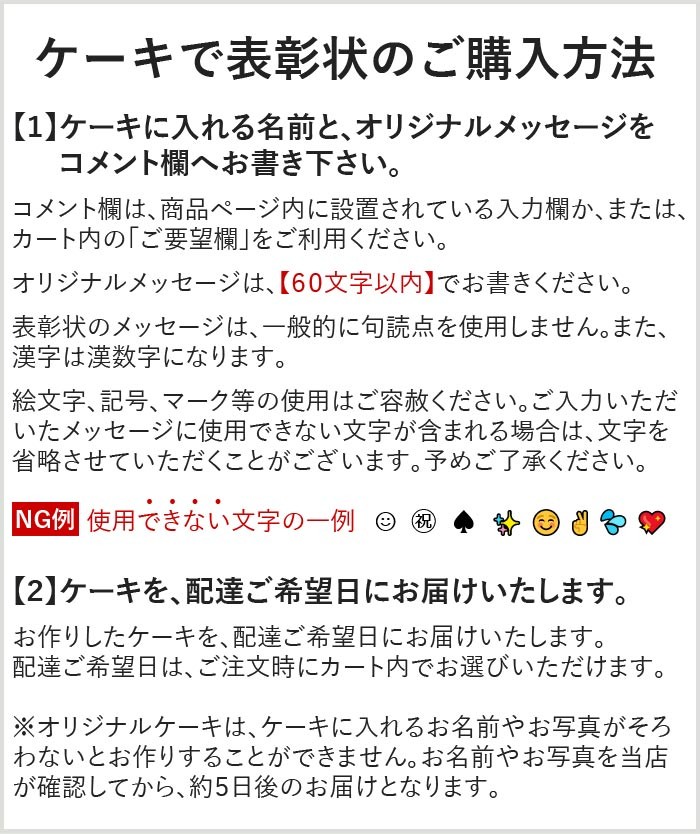 ケーキで表彰状のご購入方法

【1】ケーキに入れる名前と、オリジナルメッセージをコメント欄へお書き下さい。

コメント欄は、商品ページ内に設置されている入力欄か、または、カート内の「ご要望欄」をご利用ください。

オリジナルメッセージは、【60文字以内】でお書きください。

表彰状のメッセージは、一般的に句読点を使用しません。また、漢字は漢数字になります。

絵文字、記号、マーク等の使用はご容赦ください。ご入力いただいたメッセージに使用できない文字が含まれる場合は、文字を省略させていただくことがございます。予めご了承ください。

NG例 使用できない文字の一例 ☺ ㊗ ♠ ✨ 😊 ✌ 💦 💖

【2】ケーキを、配達ご希望日にお届けいたします。

お作りしたケーキを、配達ご希望日にお届けいたします。
配達ご希望日は、ご注文時にカート内でお選びいただけます。

※オリジナルケーキは、ケーキに入れるお名前やお写真がそろわないとお作りすることができません。お名前やお写真を当店が確認してから、約5日後のお届けとなります。